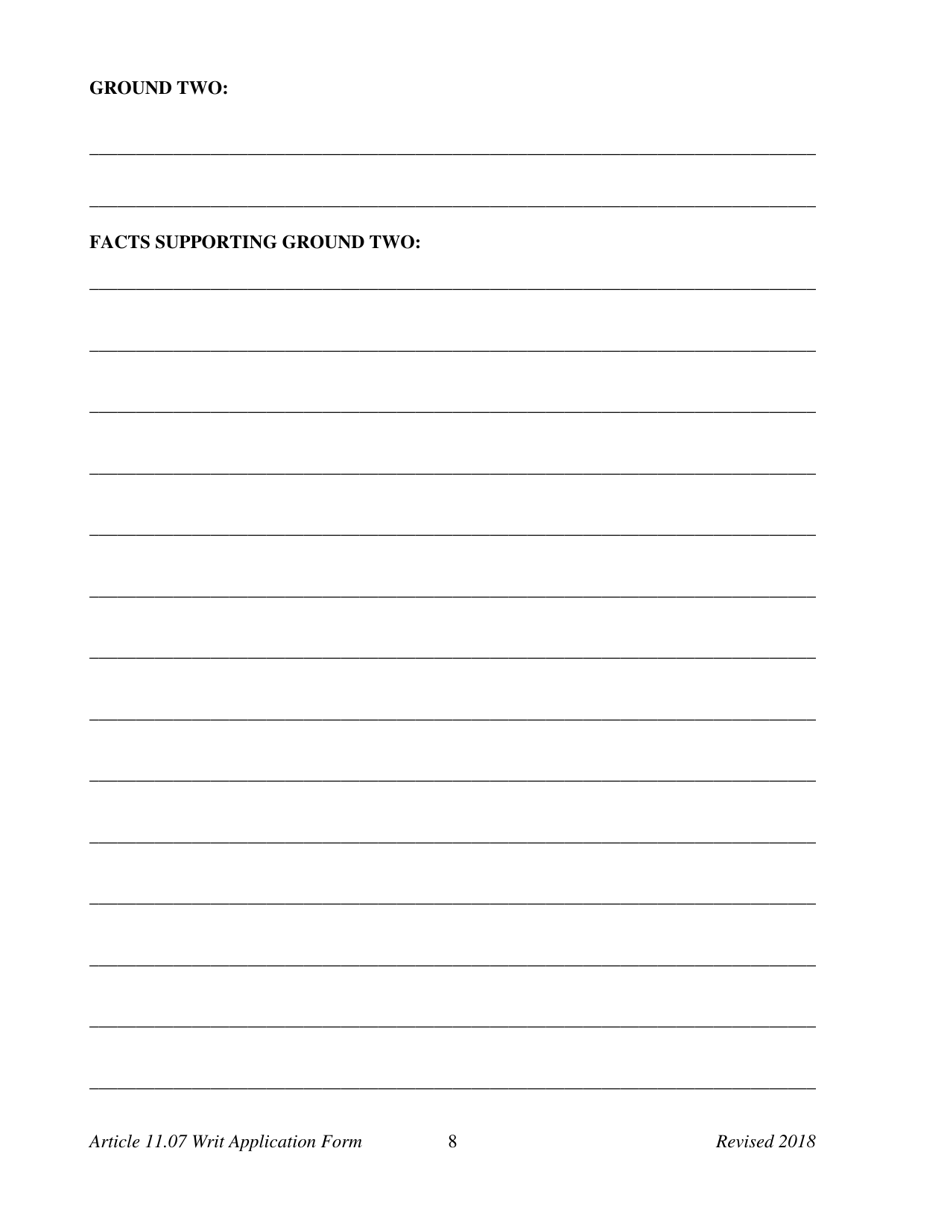 GROUND TWO:

FACTS SUPPORTING GROUND TWO:

Article 11.07 Writ Application Form 8 Revised 2018